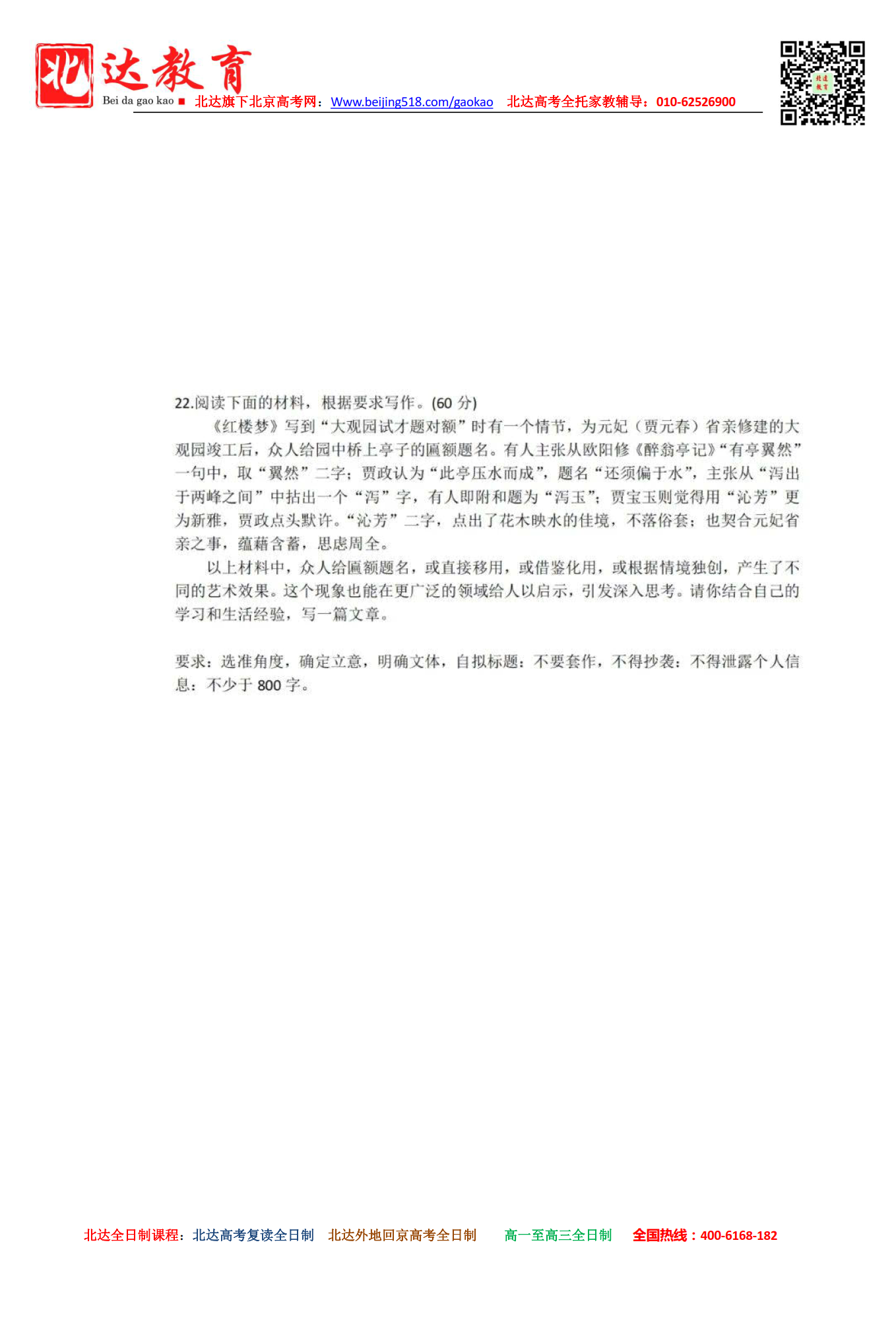 北达教育
Bei da gao kao ■ 北达旗下北京高考网：Www.beijing518.com/gaokao 北达高考全托家教辅导：010-62526900

22.阅读下面的材料，根据要求写作。(60 分)

《红楼梦》写到“大观园试才题对额”时有一个情节，为元妃（贾元春）省亲修建的大观园竣工后，众人给园中桥上亭子的匾额题名。有人主张从欧阳修《醉翁亭记》“有亭翼然”一句中，取“翼然”二字；贾政认为“此亭压水而成”，题名“还须偏于水”，主张从“泻出于两峰之间”中拈出一个“泻”字，有人即附和题为“泻玉”；贾宝玉则觉得用“沁芳”更为新雅，贾政点头默许。“沁芳”二字，点出了花木映水的佳境，不落俗套；也契合元妃省亲之事，蕴藉含蓄，思虑周全。

以上材料中，众人给匾额题名，或直接移用，或借鉴化用，或根据情境独创，产生了不同的艺术效果。这个现象也能在更广泛的领域给人以启示，引发深入思考。请你结合自己的学习和生活经验，写一篇文章。

要求：选准角度，确定立意，明确文体，自拟标题；不要套作，不得抄袭；不得泄露个人信息；不少于 800 字。

北达全日制课程：北达高考复读全日制 北达外地回京高考全日制 高一至高三全日制 全国热线：400-6168-182